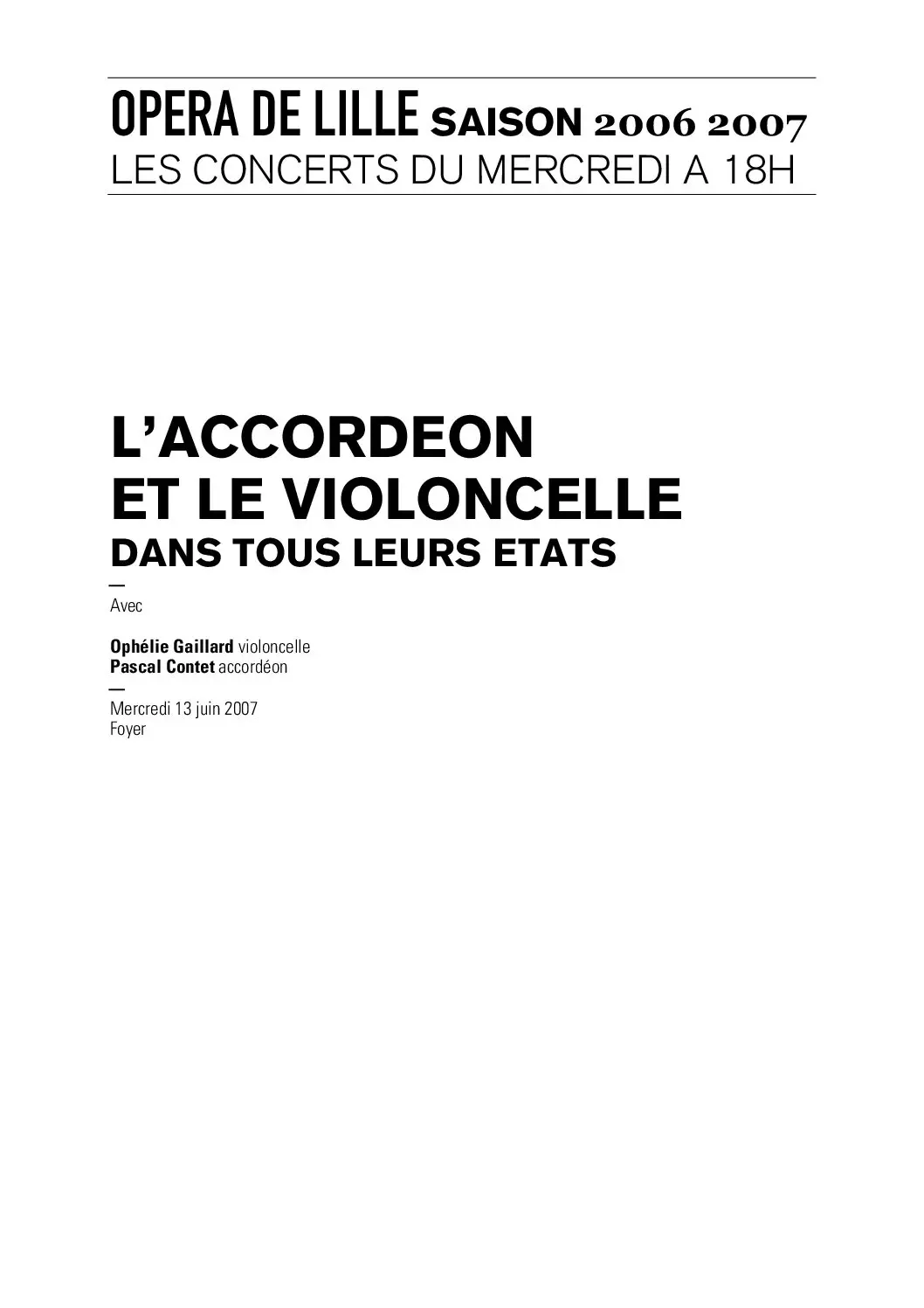 OPERA DE LILLE SAISON 2006 2007
LES CONCERTS DU MERCREDI A 18H

L'ACCORDEON
ET LE VIOLONCELLE
DANS TOUS LEURS ETATS

—

Avec

Ophélie Gaillard violoncelle
Pascal Contet accordéon

—

Mercredi 13 juin 2007
Foyer